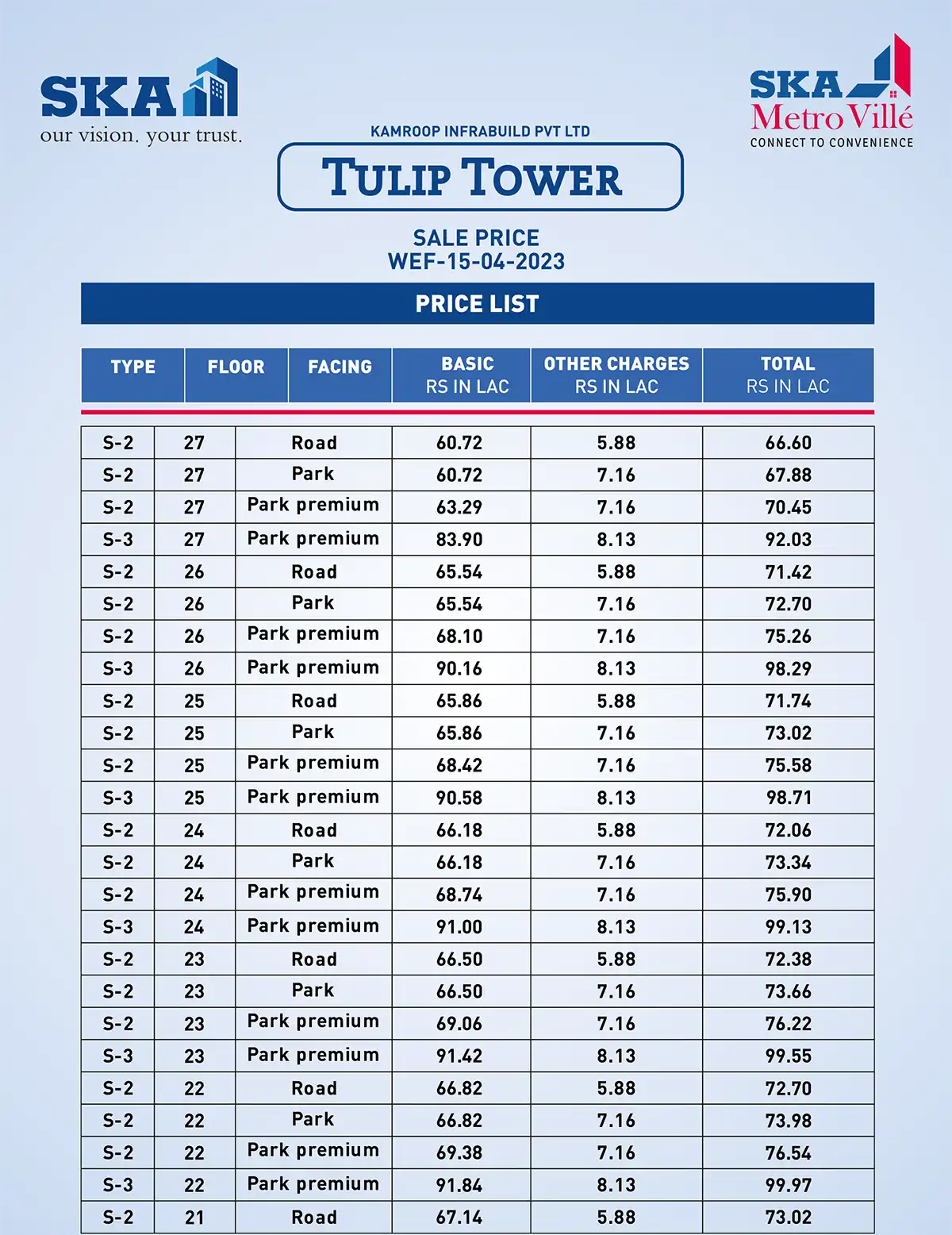 SKA
our vision. your trust.

SKA Metro Villé
CONNECT TO CONVENIENCE

KAMROOP INFRABUILD PVT LTD

TULIP TOWER

SALE PRICE
WEF-15-04-2023

PRICE LIST

| TYPE | FLOOR | FACING | BASIC RS IN LAC | OTHER CHARGES RS IN LAC | TOTAL RS IN LAC |
|---|---|---|---|---|---|
| S-2 | 27 | Road | 60.72 | 5.88 | 66.60 |
| S-2 | 27 | Park | 60.72 | 7.16 | 67.88 |
| S-2 | 27 | Park premium | 63.29 | 7.16 | 70.45 |
| S-3 | 27 | Park premium | 83.90 | 8.13 | 92.03 |
| S-2 | 26 | Road | 65.54 | 5.88 | 71.42 |
| S-2 | 26 | Park | 65.54 | 7.16 | 72.70 |
| S-2 | 26 | Park premium | 68.10 | 7.16 | 75.26 |
| S-3 | 26 | Park premium | 90.16 | 8.13 | 98.29 |
| S-2 | 25 | Road | 65.86 | 5.88 | 71.74 |
| S-2 | 25 | Park | 65.86 | 7.16 | 73.02 |
| S-2 | 25 | Park premium | 68.42 | 7.16 | 75.58 |
| S-3 | 25 | Park premium | 90.58 | 8.13 | 98.71 |
| S-2 | 24 | Road | 66.18 | 5.88 | 72.06 |
| S-2 | 24 | Park | 66.18 | 7.16 | 73.34 |
| S-2 | 24 | Park premium | 68.74 | 7.16 | 75.90 |
| S-3 | 24 | Park premium | 91.00 | 8.13 | 99.13 |
| S-2 | 23 | Road | 66.50 | 5.88 | 72.38 |
| S-2 | 23 | Park | 66.50 | 7.16 | 73.66 |
| S-2 | 23 | Park premium | 69.06 | 7.16 | 76.22 |
| S-3 | 23 | Park premium | 91.42 | 8.13 | 99.55 |
| S-2 | 22 | Road | 66.82 | 5.88 | 72.70 |
| S-2 | 22 | Park | 66.82 | 7.16 | 73.98 |
| S-2 | 22 | Park premium | 69.38 | 7.16 | 76.54 |
| S-3 | 22 | Park premium | 91.84 | 8.13 | 99.97 |
| S-2 | 21 | Road | 67.14 | 5.88 | 73.02 |